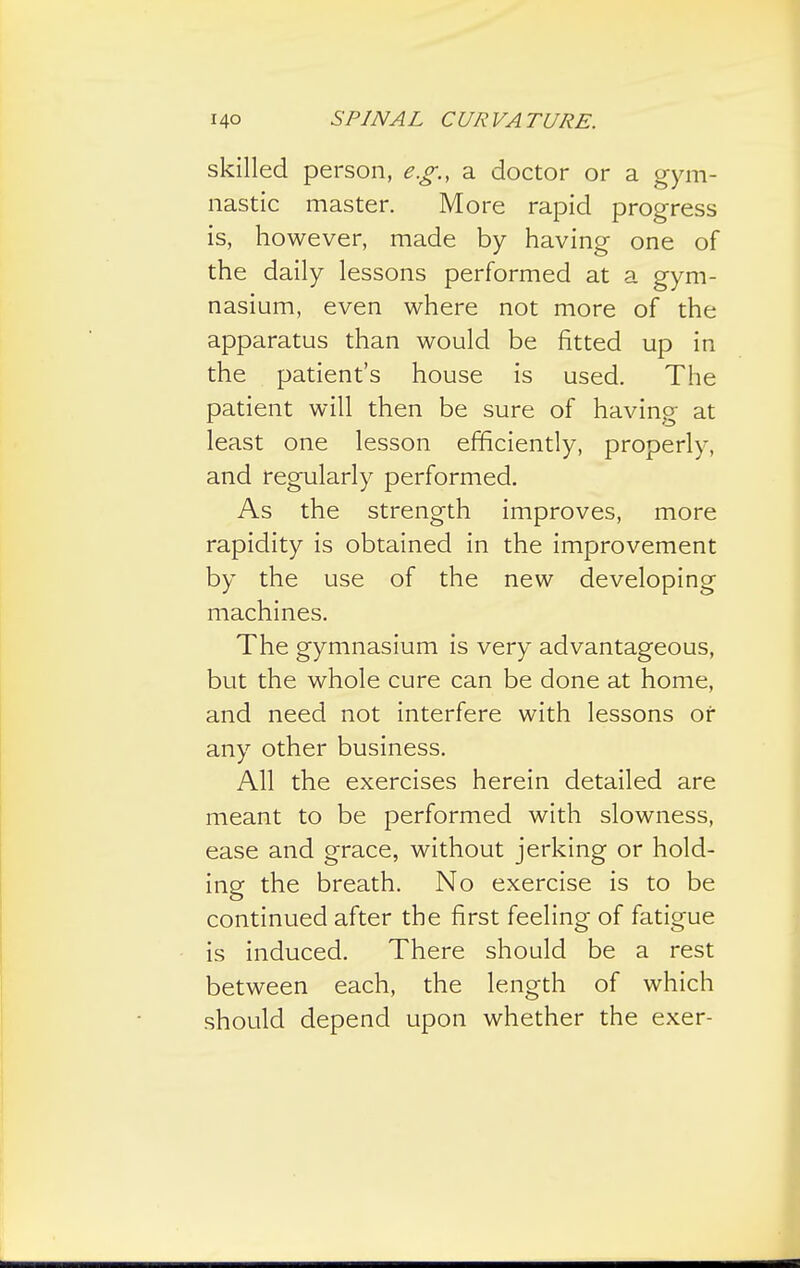 140 SPINAL CURVATURE.

skilled person, e.g., a doctor or a gymnastic master. More rapid progress is, however, made by having one of the daily lessons performed at a gymnasium, even where not more of the apparatus than would be fitted up in the patient's house is used. The patient will then be sure of having at least one lesson efficiently, properly, and regularly performed.

As the strength improves, more rapidity is obtained in the improvement by the use of the new developing machines.

The gymnasium is very advantageous, but the whole cure can be done at home, and need not interfere with lessons or any other business.

All the exercises herein detailed are meant to be performed with slowness, ease and grace, without jerking or holding the breath. No exercise is to be continued after the first feeling of fatigue is induced. There should be a rest between each, the length of which should depend upon whether the exer-